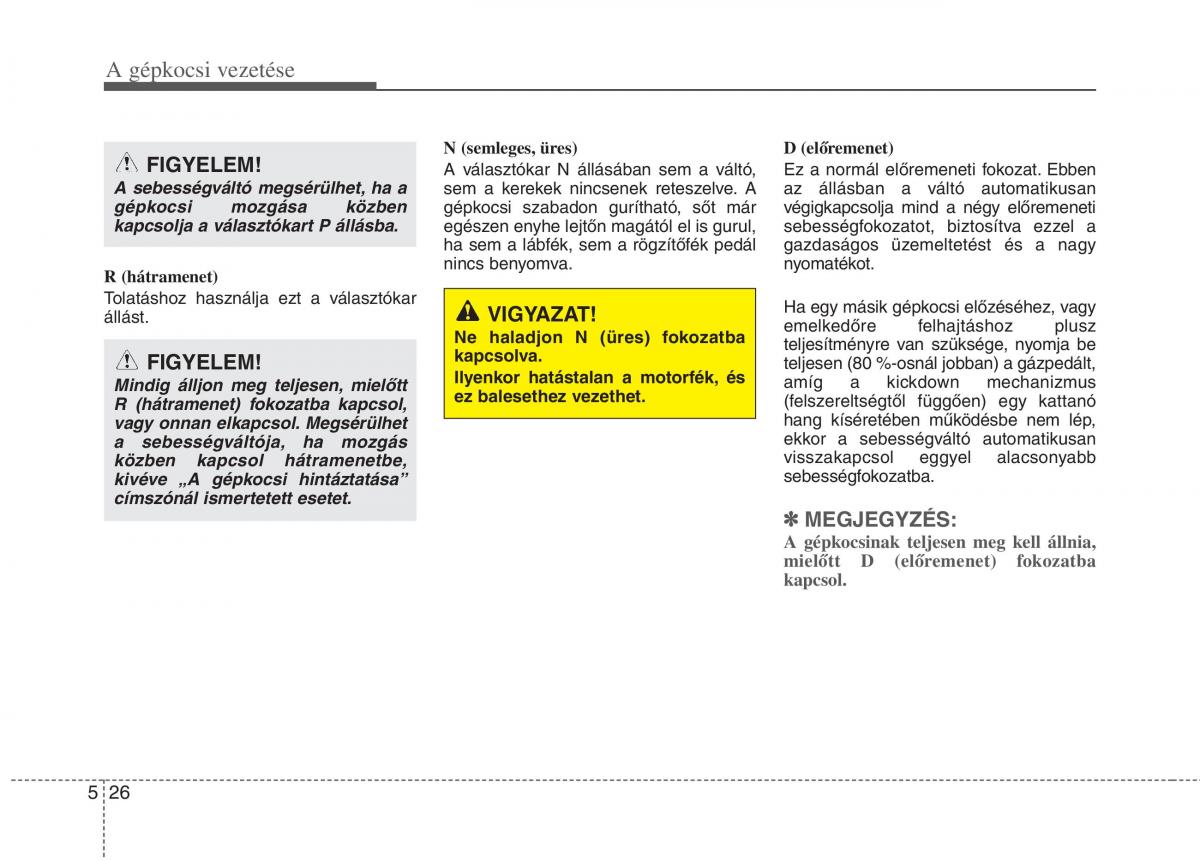 A gépkocsi vezetése

FIGYELEM!
A sebességváltó megsérülhet, ha a gépkocsi mozgása közben kapcsolja a választókart P állásba.

R (hátramenet)
Tolatáshoz használja ezt a választókar állást.

FIGYELEM!
Mindig álljon meg teljesen, mielőtt R (hátramenet) fokozatba kapcsol, vagy onnan elkapcsol. Megsérülhet a sebességváltója, ha mozgás közben kapcsol hátramenetbe, kivéve „A gépkocsi hintáztatása” címszónál ismertetett esetet.

N (semleges, üres)
A választókar N állásában sem a váltó, sem a kerekek nincsenek reteszelve. A gépkocsi szabadon gurítható, sőt már egészen enyhe lejtőn magától el is gurul, ha sem a lábfék, sem a rögzítőfék pedál nincs benyomva.

VIGYAZAT!
Ne haladjon N (üres) fokozatba kapcsolva.
Ilyenkor hatástalan a motorfék, és ez balesethez vezethet.

D (előremenet)
Ez a normál előremeneti fokozat. Ebben az állásban a váltó automatikusan végigkapcsolja mind a négy előremeneti sebességfokozatot, biztosítva ezzel a gazdaságos üzemeltetést és a nagy nyomatékot.

Ha egy másik gépkocsi előzéséhez, vagy emelkedőre felhajtáshoz plusz teljesítményre van szüksége, nyomja be teljesen (80 %-osnál jobban) a gázpedált, amíg a kickdown mechanizmus (felszereltségtől függően) egy kattanó hang kíséretében működésbe nem lép, ekkor a sebességváltó automatikusan visszakapcsol eggyel alacsonyabb sebességfokozatba.

✽ MEGJEGYZÉS:
A gépkocsinak teljesen meg kell állnia, mielőtt D (előremenet) fokozatba kapcsol.

5 26